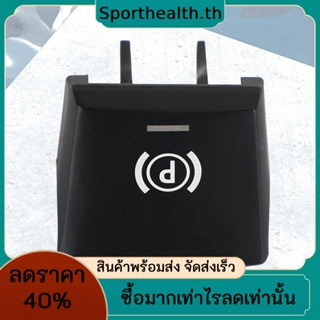 Sporthealth.th

P

สินค้าพร้อมส่ง จัดส่งเร็ว

ลดราคา 40%

ซื้อมากเท่าไรลดเท่านั้น